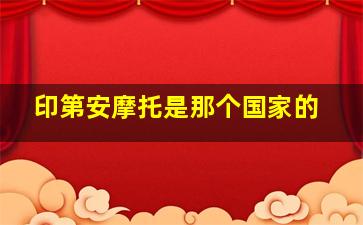 印第安摩托是那个国家的